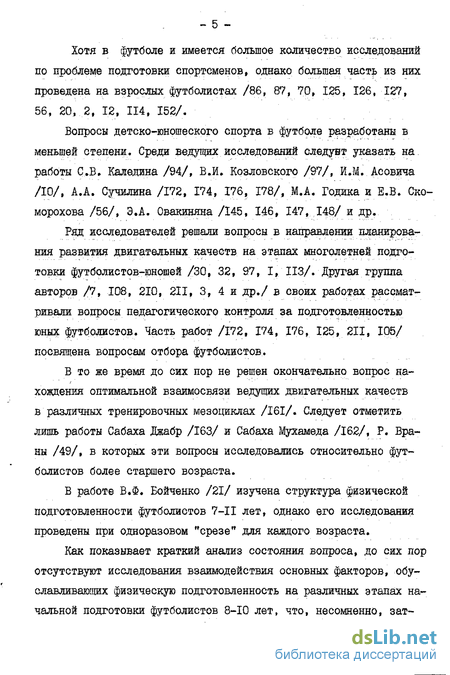 - 5 -

Хотя в футболе и имеется большое количество исследований по проблеме подготовки спортсменов, однако большая часть из них проведена на взрослых футболистах /86, 87, 70, I25, I26, I27, 56, 20, 2, I2, II4, I52/.

Вопросы детско-юношеского спорта в футболе разработаны в меньшей степени. Среди ведущих исследований следует указать на работы С.В. Каледина /94/, В.И. Козловского /97/, И.М. Асовича /I0/, А.А. Сучилина /I72, I74, I76, I78/, М.А. Годика и Е.В. Скоморохова /56/, Э.А. Овакиняна /I45, I46, I47, I48/ и др.

Ряд исследователей решали вопросы в направлении планирования развития двигательных качеств на этапах многолетней подготовки футболистов-юношей /30, 32, 97, I, II3/. Другая группа авторов /7, I08, 2I0, 2II, 3, 4 и др./ в своих работах рассматривали вопросы педагогического контроля за подготовленностью юных футболистов. Часть работ /I72, I74, I76, I25, 2II, I05/ посвящена вопросам отбора футболистов.

В то же время до сих пор не решен окончательно вопрос нахождения оптимальной взаимосвязи ведущих двигательных качеств в различных тренировочных мезоциклах /I6I/. Следует отметить лишь работы Сабаха Джабр /I63/ и Сабаха Мухамеда /I62/, Р. Враны /49/, в которых эти вопросы исследовались относительно футболистов более старшего возраста.

В работе В.Ф. Бойченко /2I/ изучена структура физической подготовленности футболистов 7-II лет, однако его исследования проведены при одноразовом "срезе" для каждого возраста.

Как показывает краткий анализ состояния вопроса, до сих пор отсутствуют исследования взаимодействия основных факторов, обуславливающих физическую подготовленность на различных этапах начальной подготовки футболистов 8-I0 лет, что, несомненно, зат-

dsLib.net
библиотека диссертаций